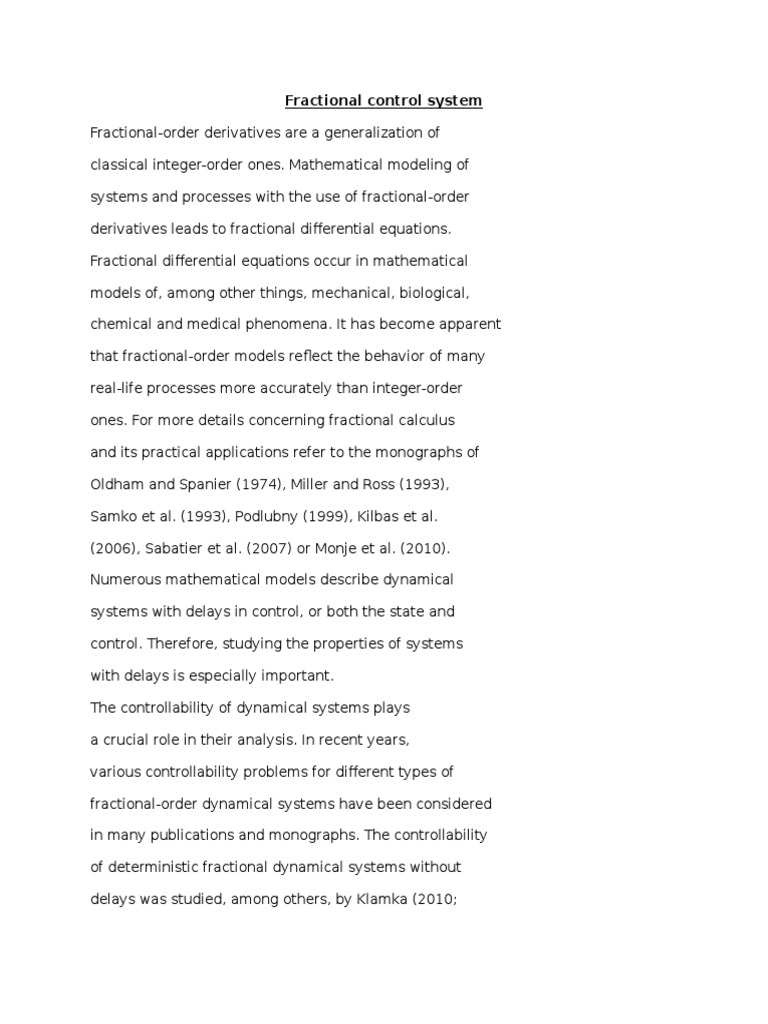 Fractional control system

Fractional-order derivatives are a generalization of classical integer-order ones. Mathematical modeling of systems and processes with the use of fractional-order derivatives leads to fractional differential equations. Fractional differential equations occur in mathematical models of, among other things, mechanical, biological, chemical and medical phenomena. It has become apparent that fractional-order models reflect the behavior of many real-life processes more accurately than integer-order ones. For more details concerning fractional calculus and its practical applications refer to the monographs of Oldham and Spanier (1974), Miller and Ross (1993), Samko et al. (1993), Podlubny (1999), Kilbas et al. (2006), Sabatier et al. (2007) or Monje et al. (2010).
Numerous mathematical models describe dynamical systems with delays in control, or both the state and control. Therefore, studying the properties of systems with delays is especially important.
The controllability of dynamical systems plays a crucial role in their analysis. In recent years, various controllability problems for different types of fractional-order dynamical systems have been considered in many publications and monographs. The controllability of deterministic fractional dynamical systems without delays was studied, among others, by Klamka (2010;